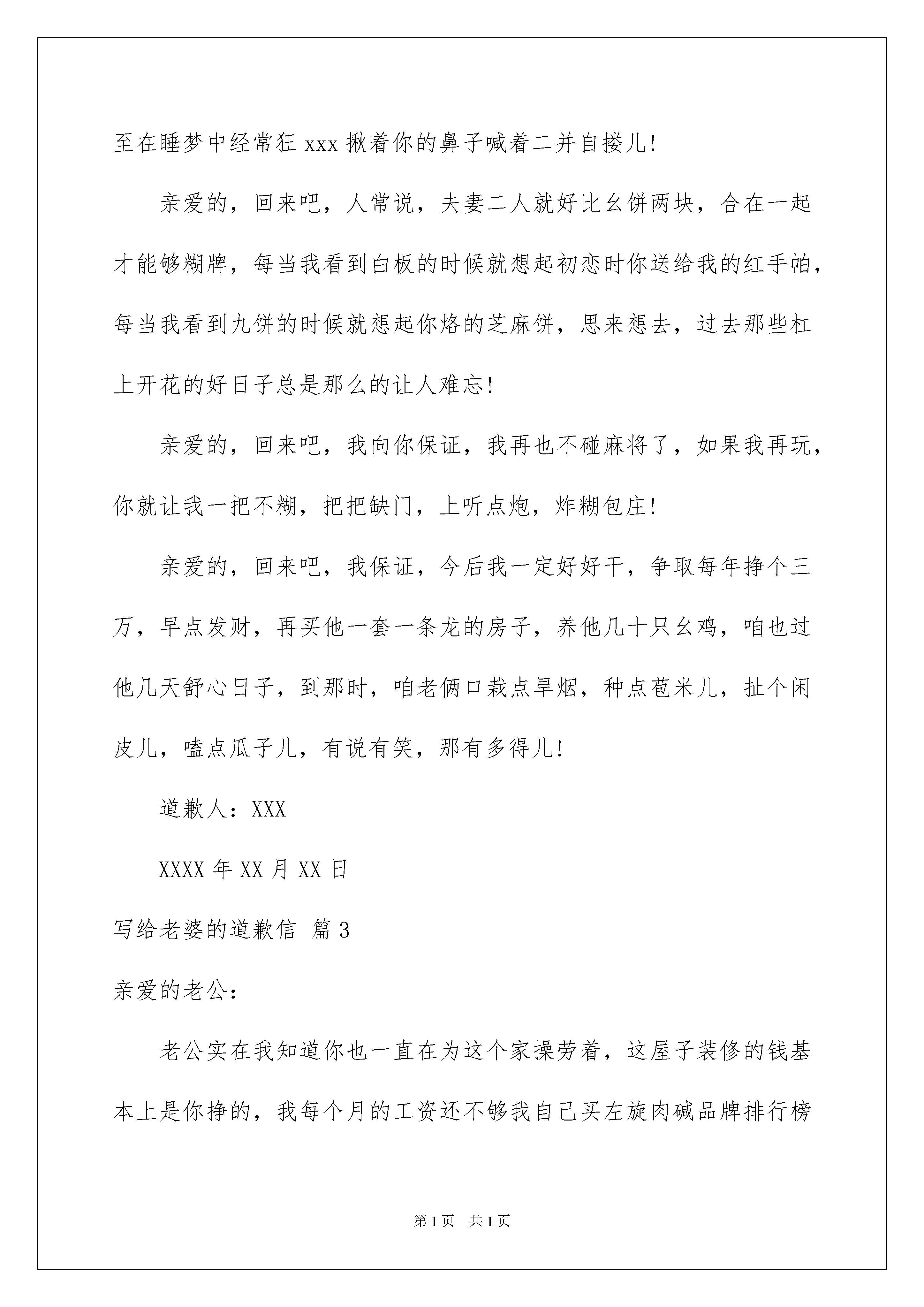 至在睡梦中经常狂 xxx 揪着你的鼻子喊着二并自搂儿!

亲爱的，回来吧，人常说，夫妻二人就好比幺饼两块，合在一起才能够糊牌，每当我看到白板的时候就想起初恋时你送给我的红手帕，每当我看到九饼的时候就想起你烙的芝麻饼，思来想去，过去那些杠上开花的好日子总是那么的让人难忘!

亲爱的，回来吧，我向你保证，我再也不碰麻将了，如果我再玩，你就让我一把不糊，把把缺门，上听点炮，炸糊包庄!

亲爱的，回来吧，我保证，今后我一定好好干，争取每年挣个三万，早点发财，再买他一套一条龙的房子，养他几十只幺鸡，咱也过他几天舒心日子，到那时，咱老俩口栽点旱烟，种点苞米儿，扯个闲皮儿，嗑点瓜子儿，有说有笑，那有多得儿!

道歉人：XXX

XXXX 年 XX 月 XX 日

写给老婆的道歉信 篇 3

亲爱的老公：

老公实在我知道你也一直在为这个家操劳着，这屋子装修的钱基本上是你挣的，我每个月的工资还不够我自己买左旋肉碱品牌排行榜

第 1 页 共 1 页